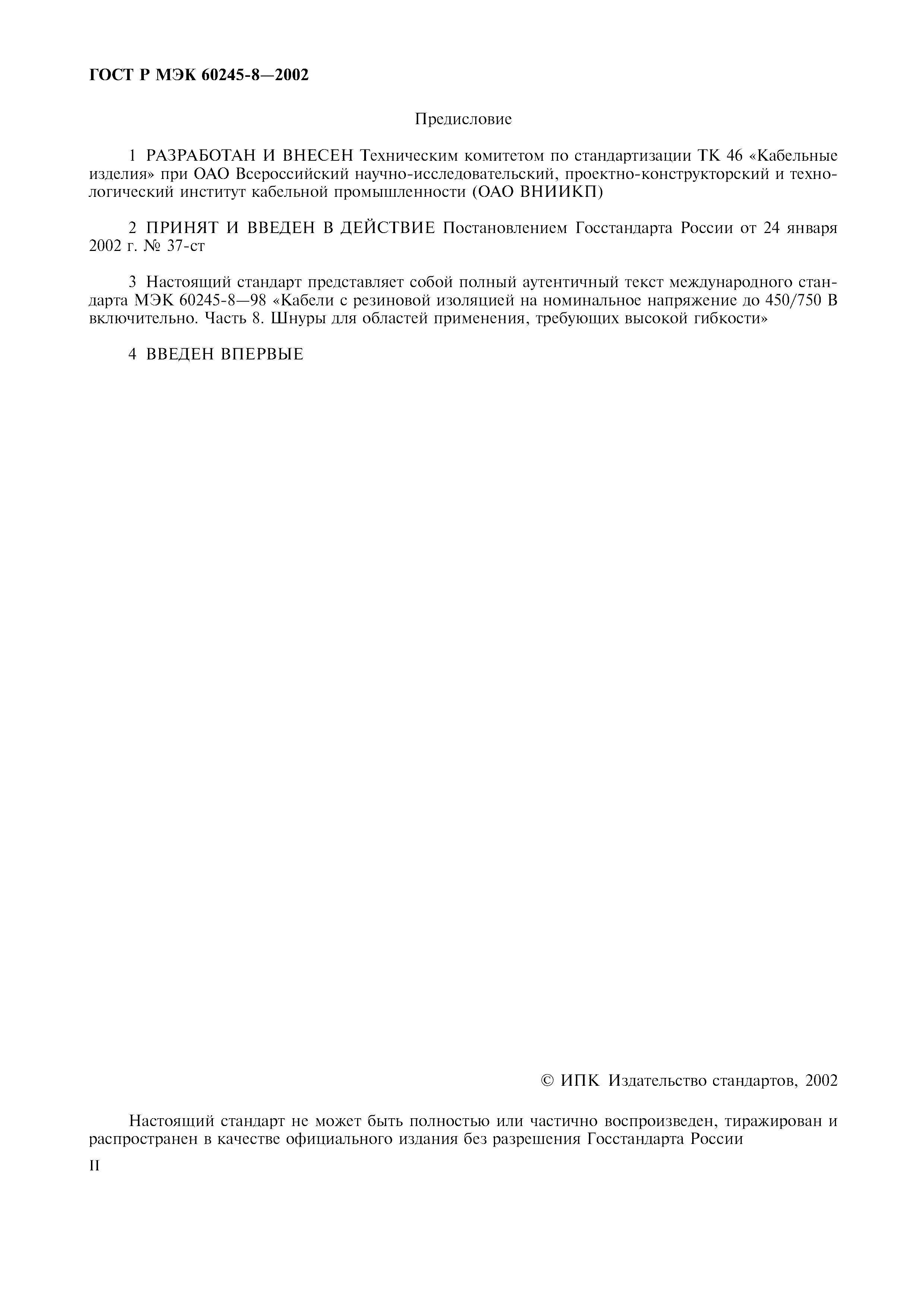 ГОСТ Р МЭК 60245-8—2002

Предисловие

1 РАЗРАБОТАН И ВНЕСЕН Техническим комитетом по стандартизации ТК 46 «Кабельные изделия» при ОАО Всероссийский научно-исследовательский, проектно-конструкторский и технологический институт кабельной промышленности (ОАО ВНИИКП)

2 ПРИНЯТ И ВВЕДЕН В ДЕЙСТВИЕ Постановлением Госстандарта России от 24 января 2002 г. № 37-ст

3 Настоящий стандарт представляет собой полный аутентичный текст международного стандарта МЭК 60245-8—98 «Кабели с резиновой изоляцией на номинальное напряжение до 450/750 В включительно. Часть 8. Шнуры для областей применения, требующих высокой гибкости»

4 ВВЕДЕН ВПЕРВЫЕ

© ИПК Издательство стандартов, 2002

Настоящий стандарт не может быть полностью или частично воспроизведен, тиражирован и распространен в качестве официального издания без разрешения Госстандарта России

II